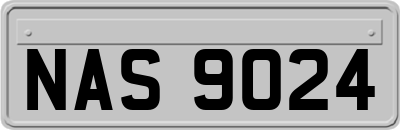 NAS 9024